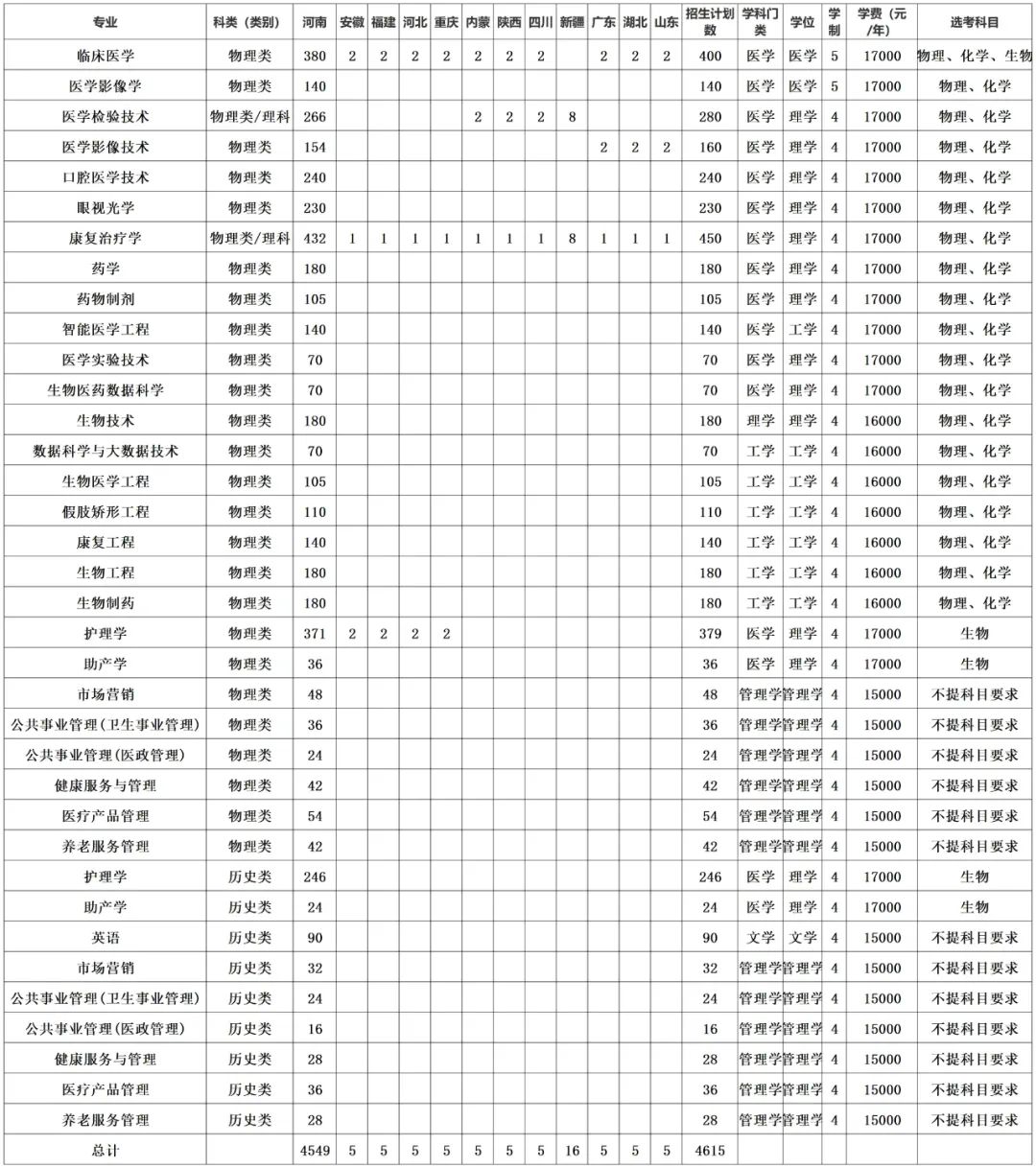 | 专业 | 科类（类别） | 河南 | 安徽 | 福建 | 河北 | 重庆 | 内蒙 | 陕西 | 四川 | 新疆 | 广东 | 湖北 | 山东 | 招生计划数 | 学科门类 | 学位 | 学制 | 学费（元/年） | 选考科目 |
|---|---|---|---|---|---|---|---|---|---|---|---|---|---|---|---|---|---|---|---|
| 临床医学 | 物理类 | 380 | 2 | 2 | 2 | 2 | 2 | 2 | 2 |  | 2 | 2 | 2 | 400 | 医学 | 医学 | 5 | 17000 | 物理、化学、生物 |
| 医学影像学 | 物理类 | 140 |  |  |  |  |  |  |  |  |  |  |  | 140 | 医学 | 医学 | 5 | 17000 | 物理、化学 |
| 医学检验技术 | 物理类/理科 | 266 |  |  |  |  | 2 | 2 | 2 | 8 |  |  |  | 280 | 医学 | 理学 | 4 | 17000 | 物理、化学 |
| 医学影像技术 | 物理类 | 154 |  |  |  |  |  |  |  |  | 2 | 2 | 2 | 160 | 医学 | 理学 | 4 | 17000 | 物理、化学 |
| 口腔医学技术 | 物理类 | 240 |  |  |  |  |  |  |  |  |  |  |  | 240 | 医学 | 理学 | 4 | 17000 | 物理、化学 |
| 眼视光学 | 物理类 | 230 |  |  |  |  |  |  |  |  |  |  |  | 230 | 医学 | 理学 | 4 | 17000 | 物理、化学 |
| 康复治疗学 | 物理类/理科 | 432 | 1 | 1 | 1 | 1 | 1 | 1 | 1 | 8 | 1 | 1 | 1 | 450 | 医学 | 理学 | 4 | 17000 | 物理、化学 |
| 药学 | 物理类 | 180 |  |  |  |  |  |  |  |  |  |  |  | 180 | 医学 | 理学 | 4 | 17000 | 物理、化学 |
| 药物制剂 | 物理类 | 105 |  |  |  |  |  |  |  |  |  |  |  | 105 | 医学 | 理学 | 4 | 17000 | 物理、化学 |
| 智能医学工程 | 物理类 | 140 |  |  |  |  |  |  |  |  |  |  |  | 140 | 医学 | 工学 | 4 | 17000 | 物理、化学 |
| 医学实验技术 | 物理类 | 70 |  |  |  |  |  |  |  |  |  |  |  | 70 | 医学 | 理学 | 4 | 17000 | 物理、化学 |
| 生物医药数据科学 | 物理类 | 70 |  |  |  |  |  |  |  |  |  |  |  | 70 | 医学 | 理学 | 4 | 17000 | 物理、化学 |
| 生物技术 | 物理类 | 180 |  |  |  |  |  |  |  |  |  |  |  | 180 | 理学 | 理学 | 4 | 16000 | 物理、化学 |
| 数据科学与大数据技术 | 物理类 | 70 |  |  |  |  |  |  |  |  |  |  |  | 70 | 工学 | 工学 | 4 | 16000 | 物理、化学 |
| 生物医学工程 | 物理类 | 105 |  |  |  |  |  |  |  |  |  |  |  | 105 | 工学 | 工学 | 4 | 16000 | 物理、化学 |
| 假肢矫形工程 | 物理类 | 110 |  |  |  |  |  |  |  |  |  |  |  | 110 | 工学 | 工学 | 4 | 16000 | 物理、化学 |
| 康复工程 | 物理类 | 140 |  |  |  |  |  |  |  |  |  |  |  | 140 | 工学 | 工学 | 4 | 16000 | 物理、化学 |
| 生物工程 | 物理类 | 180 |  |  |  |  |  |  |  |  |  |  |  | 180 | 工学 | 工学 | 4 | 16000 | 物理、化学 |
| 生物制药 | 物理类 | 180 |  |  |  |  |  |  |  |  |  |  |  | 180 | 工学 | 工学 | 4 | 16000 | 物理、化学 |
| 护理学 | 物理类 | 371 | 2 | 2 | 2 | 2 |  |  |  |  |  |  |  | 379 | 医学 | 理学 | 4 | 17000 | 生物 |
| 助产学 | 物理类 | 36 |  |  |  |  |  |  |  |  |  |  |  | 36 | 医学 | 理学 | 4 | 17000 | 生物 |
| 市场营销 | 物理类 | 48 |  |  |  |  |  |  |  |  |  |  |  | 48 | 管理学 | 管理学 | 4 | 15000 | 不提科目要求 |
| 公共事业管理（卫生事业管理） | 物理类 | 36 |  |  |  |  |  |  |  |  |  |  |  | 36 | 管理学 | 管理学 | 4 | 15000 | 不提科目要求 |
| 公共事业管理（医政管理） | 物理类 | 24 |  |  |  |  |  |  |  |  |  |  |  | 24 | 管理学 | 管理学 | 4 | 15000 | 不提科目要求 |
| 健康服务与管理 | 物理类 | 42 |  |  |  |  |  |  |  |  |  |  |  | 42 | 管理学 | 管理学 | 4 | 15000 | 不提科目要求 |
| 医疗产品管理 | 物理类 | 54 |  |  |  |  |  |  |  |  |  |  |  | 54 | 管理学 | 管理学 | 4 | 15000 | 不提科目要求 |
| 养老服务管理 | 物理类 | 42 |  |  |  |  |  |  |  |  |  |  |  | 42 | 管理学 | 管理学 | 4 | 15000 | 不提科目要求 |
| 护理学 | 历史类 | 246 |  |  |  |  |  |  |  |  |  |  |  | 246 | 医学 | 理学 | 4 | 17000 | 生物 |
| 助产学 | 历史类 | 24 |  |  |  |  |  |  |  |  |  |  |  | 24 | 医学 | 理学 | 4 | 17000 | 生物 |
| 英语 | 历史类 | 90 |  |  |  |  |  |  |  |  |  |  |  | 90 | 文学 | 文学 | 4 | 15000 | 不提科目要求 |
| 市场营销 | 历史类 | 32 |  |  |  |  |  |  |  |  |  |  |  | 32 | 管理学 | 管理学 | 4 | 15000 | 不提科目要求 |
| 公共事业管理（卫生事业管理） | 历史类 | 24 |  |  |  |  |  |  |  |  |  |  |  | 24 | 管理学 | 管理学 | 4 | 15000 | 不提科目要求 |
| 公共事业管理（医政管理） | 历史类 | 16 |  |  |  |  |  |  |  |  |  |  |  | 16 | 管理学 | 管理学 | 4 | 15000 | 不提科目要求 |
| 健康服务与管理 | 历史类 | 28 |  |  |  |  |  |  |  |  |  |  |  | 28 | 管理学 | 管理学 | 4 | 15000 | 不提科目要求 |
| 医疗产品管理 | 历史类 | 36 |  |  |  |  |  |  |  |  |  |  |  | 36 | 管理学 | 管理学 | 4 | 15000 | 不提科目要求 |
| 养老服务管理 | 历史类 | 28 |  |  |  |  |  |  |  |  |  |  |  | 28 | 管理学 | 管理学 | 4 | 15000 | 不提科目要求 |
| 总计 |  | 4549 | 5 | 5 | 5 | 5 | 5 | 5 | 5 | 16 | 5 | 5 | 5 | 4615 |  |  |  |  |  |